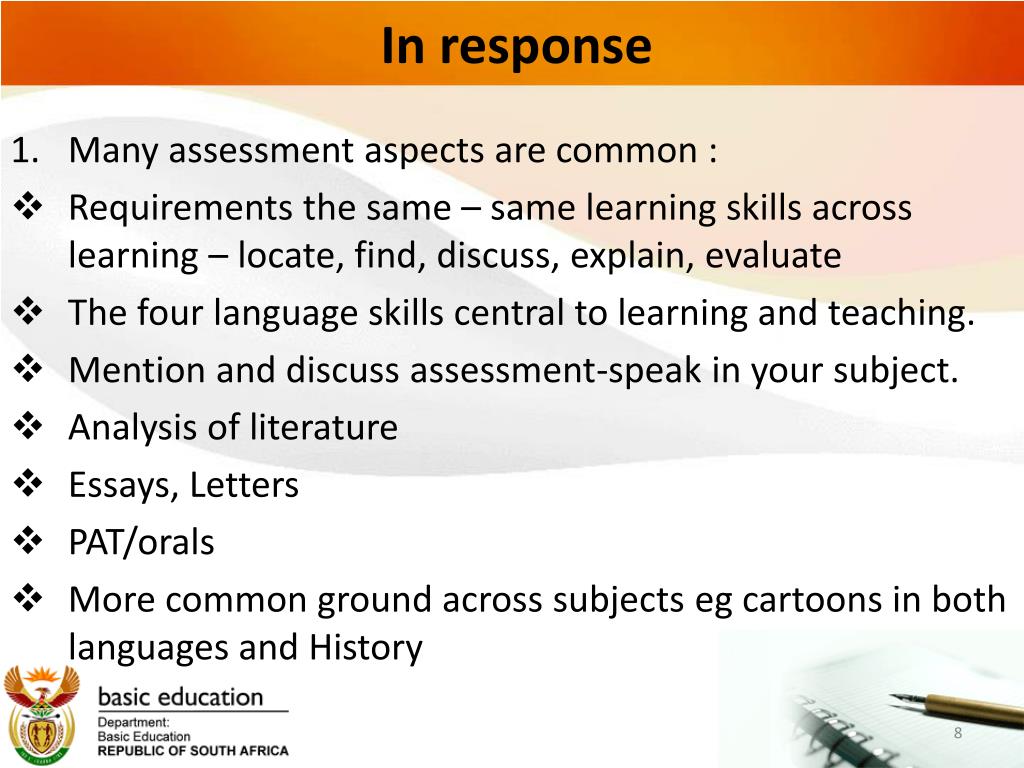 In response

1. Many assessment aspects are common :

❖ Requirements the same – same learning skills across learning – locate, find, discuss, explain, evaluate

❖ The four language skills central to learning and teaching.

❖ Mention and discuss assessment-speak in your subject.

❖ Analysis of literature

❖ Essays, Letters

❖ PAT/orals

❖ More common ground across subjects eg cartoons in both languages and History

basic education

Department:
Basic Education
REPUBLIC OF SOUTH AFRICA

8